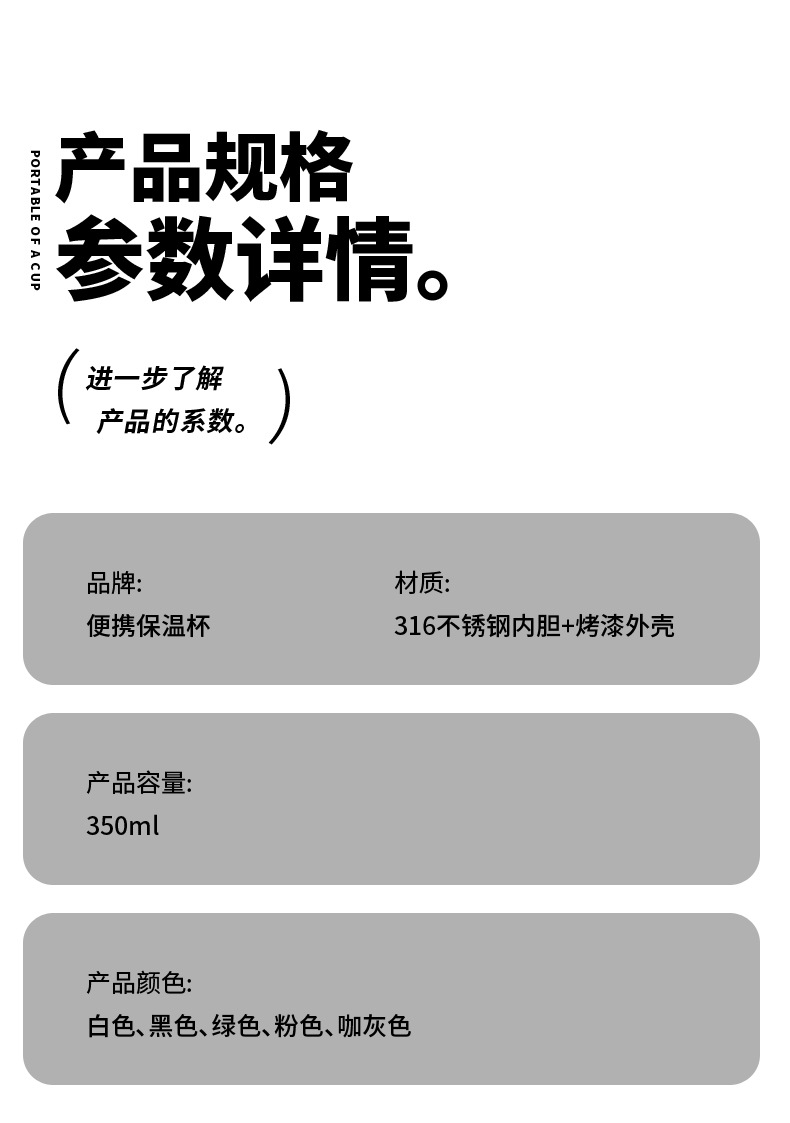 PORTABLE OF A CUP

产品规格
参数详情。

进一步了解
产品的系数。

品牌:
便携保温杯

材质:
316不锈钢内胆+烤漆外壳

产品容量:
350ml

产品颜色:
白色、黑色、绿色、粉色、咖灰色